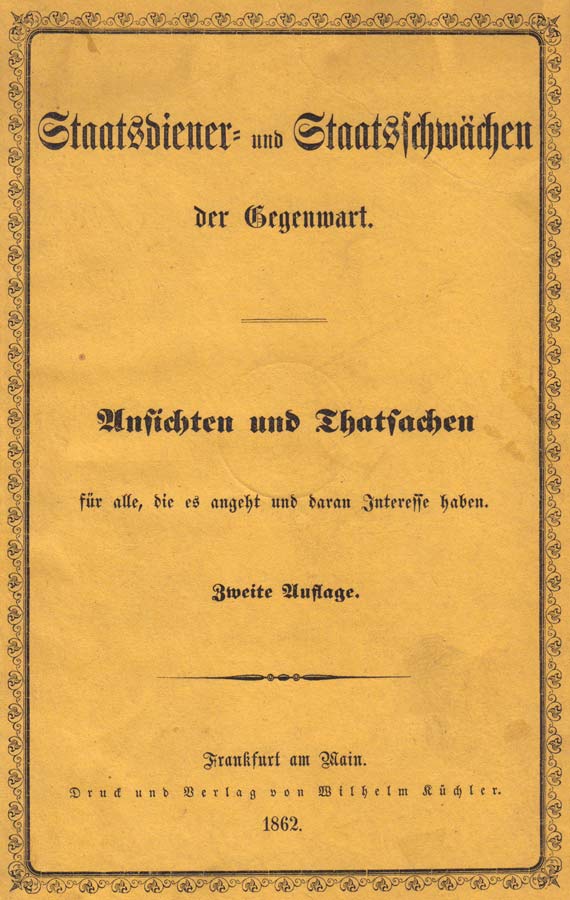 Staatsdiener- und Staatsschwächen

der Gegenwart.

Ansichten und Thatsachen

für alle, die es angeht und daran Interesse haben.

Zweite Auflage.

Frankfurt am Main.

Druck und Verlag von Wilhelm Küchler.

1862.